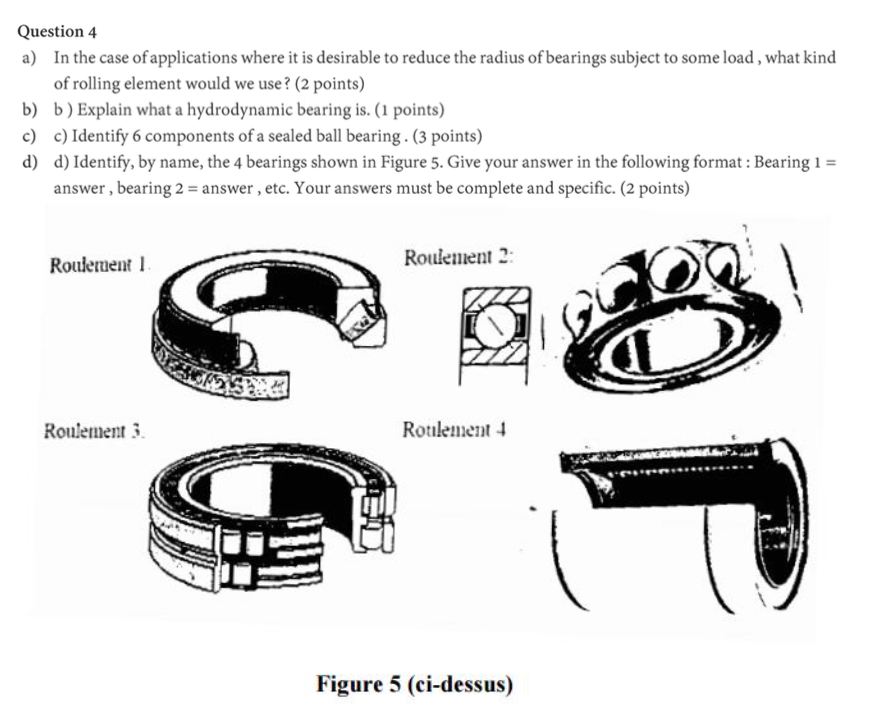 Question 4

a) In the case of applications where it is desirable to reduce the radius of bearings subject to some load , what kind of rolling element would we use? (2 points)

b) b ) Explain what a hydrodynamic bearing is. (1 points)

c) c) Identify 6 components of a sealed ball bearing . (3 points)

d) d) Identify, by name, the 4 bearings shown in Figure 5. Give your answer in the following format : Bearing 1 = answer , bearing 2 = answer , etc. Your answers must be complete and specific. (2 points)

Roulement 1.

Roulement 2:

Roulement 3.

Roulement 4

Figure 5 (ci-dessus)